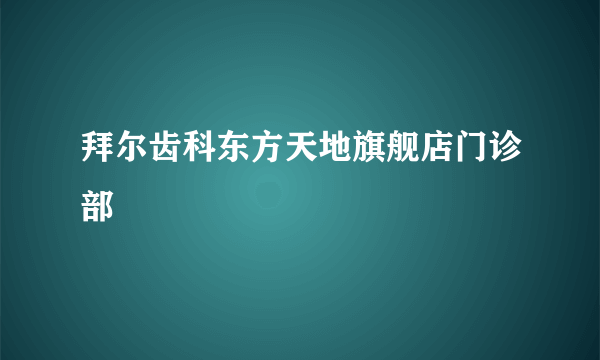 拜尔齿科东方天地旗舰店门诊部